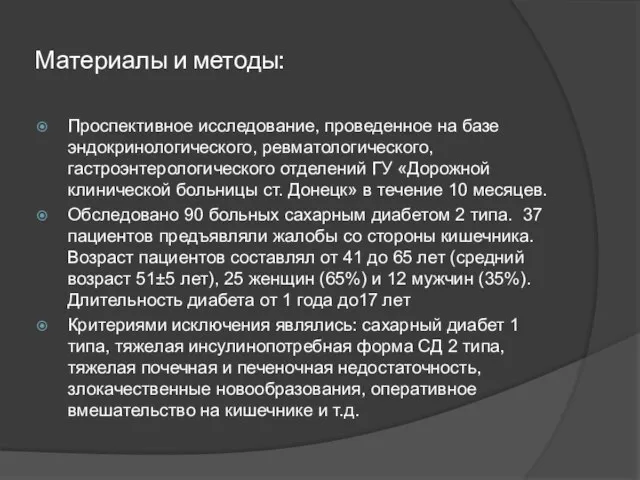 Материалы и методы:

Проспективное исследование, проведенное на базе эндокринологического, ревматологического, гастроэнтерологического отделений ГУ «Дорожной клинической больницы ст. Донецк» в течение 10 месяцев.

Обследовано 90 больных сахарным диабетом 2 типа. 37 пациентов предъявляли жалобы со стороны кишечника. Возраст пациентов составлял от 41 до 65 лет (средний возраст 51±5 лет), 25 женщин (65%) и 12 мужчин (35%). Длительность диабета от 1 года до17 лет

Критериями исключения являлись: сахарный диабет 1 типа, тяжелая инсулинопотребная форма СД 2 типа, тяжелая почечная и печеночная недостаточность, злокачественные новообразования, оперативное вмешательство на кишечнике и т.д.